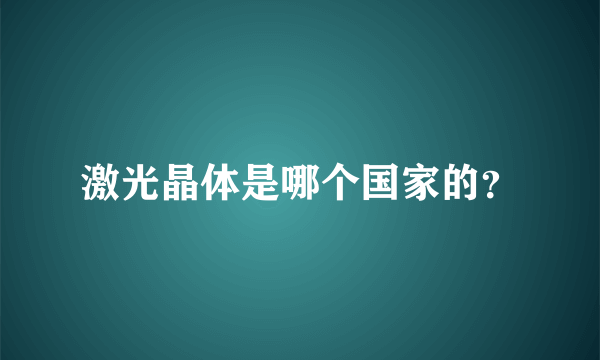 激光晶体是哪个国家的?